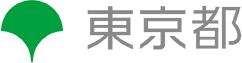 東京都